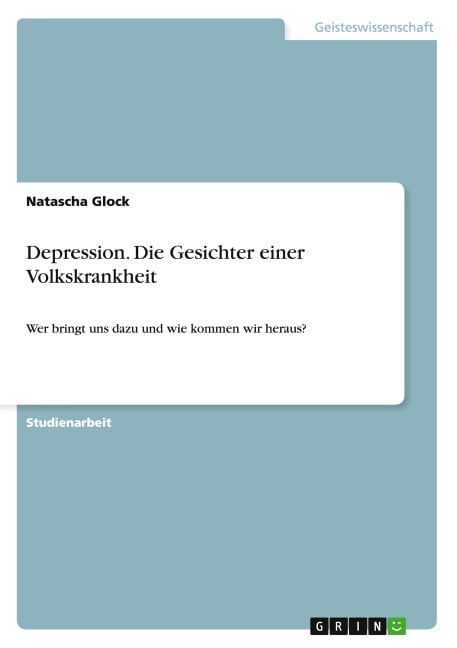 Geisteswissenschaft

Natascha Glock

Depression. Die Gesichter einer Volkskrankheit

Wer bringt uns dazu und wie kommen wir heraus?

Studienarbeit

GRIN